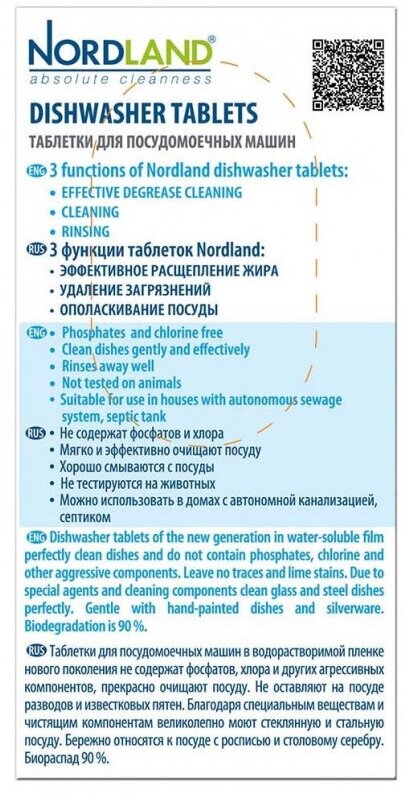 NORDLAND®
absolute cleanness

DISHWASHER TABLETS
ТАБЛЕТКИ ДЛЯ ПОСУДОМОЕЧНЫХ МАШИН

ENG 3 functions of Nordland dishwasher tablets:
• EFFECTIVE DEGREASE CLEANING
• CLEANING
• RINSING

RUS 3 функции таблеток Nordland:
• ЭФФЕКТИВНОЕ РАСЩЕПЛЕНИЕ ЖИРА
• УДАЛЕНИЕ ЗАГРЯЗНЕНИЙ
• ОПОЛАСКИВАНИЕ ПОСУДЫ

ENG • Phosphates and chlorine free
• Clean dishes gently and effectively
• Rinses away well
• Not tested on animals
• Suitable for use in houses with autonomous sewage system, septic tank

RUS • Не содержат фосфатов и хлора
• Мягко и эффективно очищают посуду
• Хорошо смываются с посуды
• Не тестируются на животных
• Можно использовать в домах с автономной канализацией, септиком

ENG Dishwasher tablets of the new generation in water-soluble film perfectly clean dishes and do not contain phosphates, chlorine and other aggressive components. Leave no traces and lime stains. Due to special agents and cleaning components clean glass and steel dishes perfectly. Gentle with hand-painted dishes and silverware. Biodegradation is 90 %.

RUS Таблетки для посудомоечных машин в водорастворимой пленке нового поколения не содержат фосфатов, хлора и других агрессивных компонентов, прекрасно очищают посуду. Не оставляют на посуде разводов и известковых пятен. Благодаря специальным веществам и чистящим компонентам великолепно моют стеклянную и стальную посуду. Бережно относятся к посуде с росписью и столовому серебру. Биораспад 90 %.